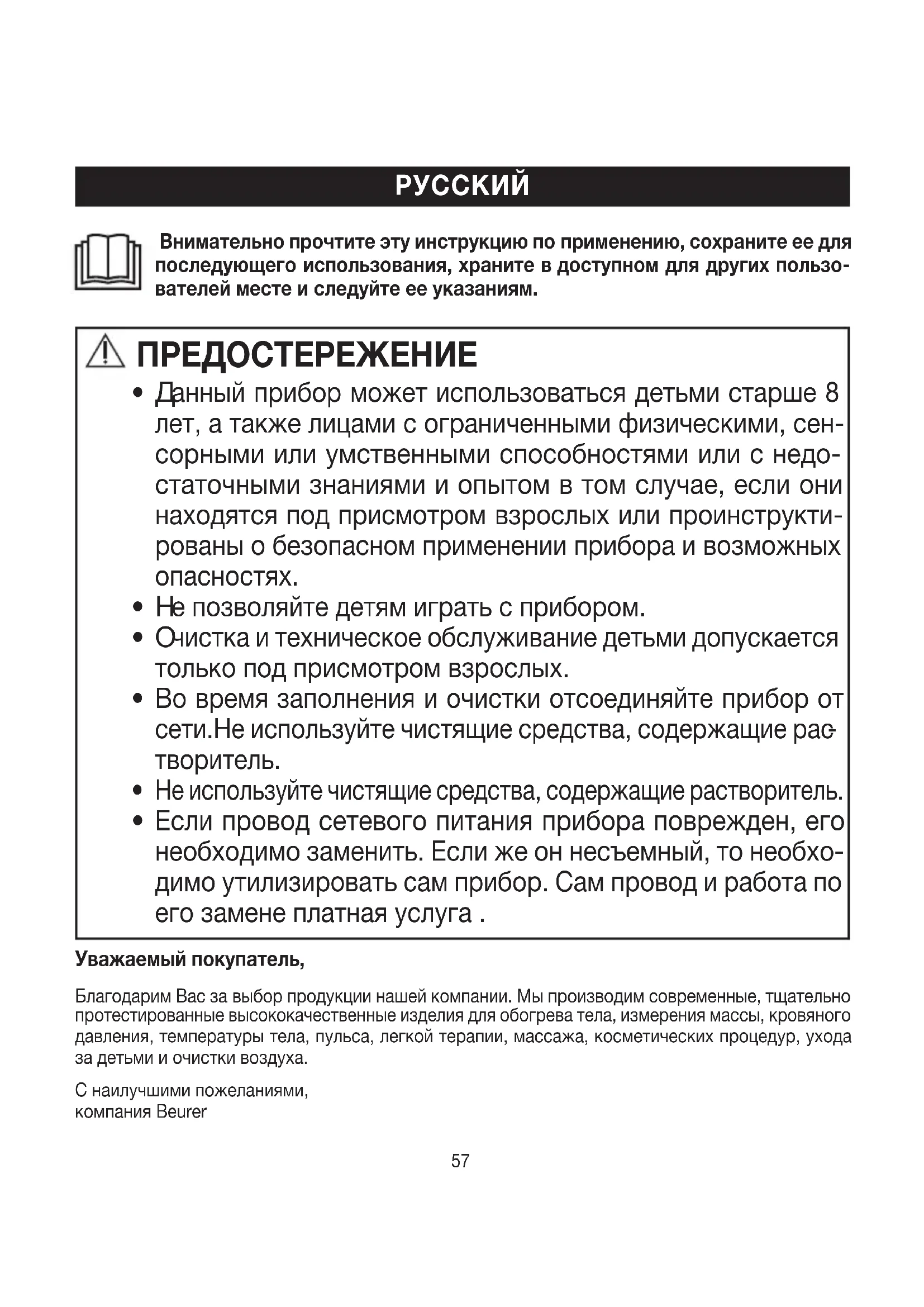 РУССКИЙ

Внимательно прочтите эту инструкцию по применению, сохраните ее для последующего использования, храните в доступном для других пользователей месте и следуйте ее указаниям.

ПРЕДОСТЕРЕЖЕНИЕ

• Данный прибор может использоваться детьми старше 8 лет, а также лицами с ограниченными физическими, сенсорными или умственными способностями или с недостаточными знаниями и опытом в том случае, если они находятся под присмотром взрослых или проинструктированы о безопасном применении прибора и возможных опасностях.
• Не позволяйте детям играть с прибором.
• Очистка и техническое обслуживание детьми допускается только под присмотром взрослых.
• Во время заполнения и очистки отсоединяйте прибор от сети.Не используйте чистящие средства, содержащие растворитель.
• Не используйте чистящие средства, содержащие растворитель.
• Если провод сетевого питания прибора поврежден, его необходимо заменить. Если же он несъемный, то необходимо утилизировать сам прибор. Сам провод и работа по его замене платная услуга .

Уважаемый покупатель,

Благодарим Вас за выбор продукции нашей компании. Мы производим современные, тщательно протестированные высококачественные изделия для обогрева тела, измерения массы, кровяного давления, температуры тела, пульса, легкой терапии, массажа, косметических процедур, ухода за детьми и очистки воздуха.

С наилучшими пожеланиями,
компания Beurer

57